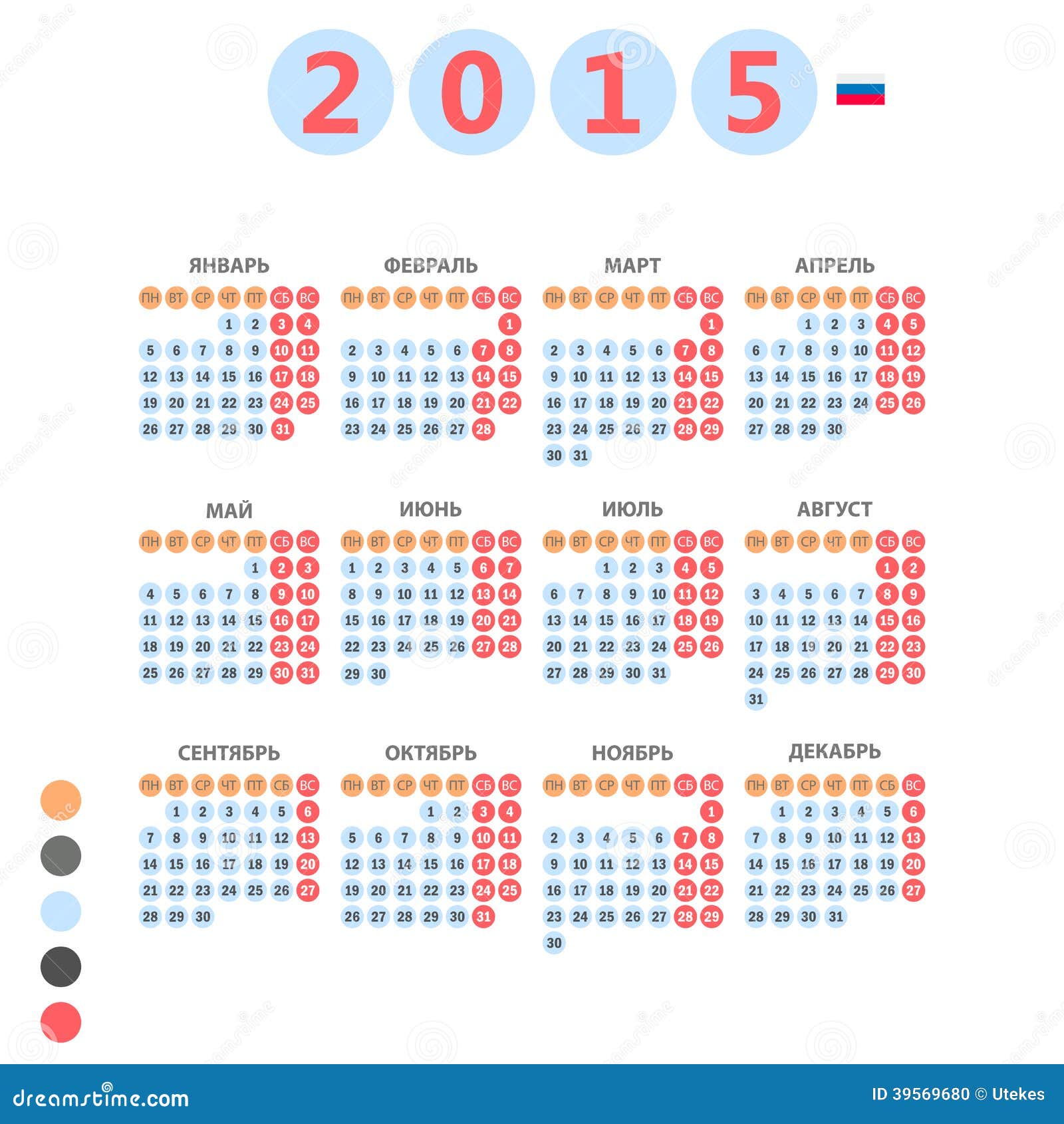 2015

ЯНВАРЬ
| ПН | ВТ | СР | ЧТ | ПТ | СБ | ВС |
|---|---|---|---|---|---|---|
| | | | 1 | 2 | 3 | 4 |
| 5 | 6 | 7 | 8 | 9 | 10 | 11 |
| 12 | 13 | 14 | 15 | 16 | 17 | 18 |
| 19 | 20 | 21 | 22 | 23 | 24 | 25 |
| 26 | 27 | 28 | 29 | 30 | 31 | |

ФЕВРАЛЬ
| ПН | ВТ | СР | ЧТ | ПТ | СБ | ВС |
|---|---|---|---|---|---|---|
| | | | | | | 1 |
| 2 | 3 | 4 | 5 | 6 | 7 | 8 |
| 9 | 10 | 11 | 12 | 13 | 14 | 15 |
| 16 | 17 | 18 | 19 | 20 | 21 | 22 |
| 23 | 24 | 25 | 26 | 27 | 28 | |

МАРТ
| ПН | ВТ | СР | ЧТ | ПТ | СБ | ВС |
|---|---|---|---|---|---|---|
| | | | | | | 1 |
| 2 | 3 | 4 | 5 | 6 | 7 | 8 |
| 9 | 10 | 11 | 12 | 13 | 14 | 15 |
| 16 | 17 | 18 | 19 | 20 | 21 | 22 |
| 23 | 24 | 25 | 26 | 27 | 28 | 29 |
| 30 | 31 | | | | | |

АПРЕЛЬ
| ПН | ВТ | СР | ЧТ | ПТ | СБ | ВС |
|---|---|---|---|---|---|---|
| | | 1 | 2 | 3 | 4 | 5 |
| 6 | 7 | 8 | 9 | 10 | 11 | 12 |
| 13 | 14 | 15 | 16 | 17 | 18 | 19 |
| 20 | 21 | 22 | 23 | 24 | 25 | 26 |
| 27 | 28 | 29 | 30 | | | |

МАЙ
| ПН | ВТ | СР | ЧТ | ПТ | СБ | ВС |
|---|---|---|---|---|---|---|
| | | | | 1 | 2 | 3 |
| 4 | 5 | 6 | 7 | 8 | 9 | 10 |
| 11 | 12 | 13 | 14 | 15 | 16 | 17 |
| 18 | 19 | 20 | 21 | 22 | 23 | 24 |
| 25 | 26 | 27 | 28 | 29 | 30 | 31 |

ИЮНЬ
| ПН | ВТ | СР | ЧТ | ПТ | СБ | ВС |
|---|---|---|---|---|---|---|
| 1 | 2 | 3 | 4 | 5 | 6 | 7 |
| 8 | 9 | 10 | 11 | 12 | 13 | 14 |
| 15 | 16 | 17 | 18 | 19 | 20 | 21 |
| 22 | 23 | 24 | 25 | 26 | 27 | 28 |
| 29 | 30 | | | | | |

ИЮЛЬ
| ПН | ВТ | СР | ЧТ | ПТ | СБ | ВС |
|---|---|---|---|---|---|---|
| | | 1 | 2 | 3 | 4 | 5 |
| 6 | 7 | 8 | 9 | 10 | 11 | 12 |
| 13 | 14 | 15 | 16 | 17 | 18 | 19 |
| 20 | 21 | 22 | 23 | 24 | 25 | 26 |
| 27 | 28 | 29 | 30 | 31 | | |

АВГУСТ
| ПН | ВТ | СР | ЧТ | ПТ | СБ | ВС |
|---|---|---|---|---|---|---|
| | | | | | 1 | 2 |
| 3 | 4 | 5 | 6 | 7 | 8 | 9 |
| 10 | 11 | 12 | 13 | 14 | 15 | 16 |
| 17 | 18 | 19 | 20 | 21 | 22 | 23 |
| 24 | 25 | 26 | 27 | 28 | 29 | 30 |
| 31 | | | | | | |

СЕНТЯБРЬ
| ПН | ВТ | СР | ЧТ | ПТ | СБ | ВС |
|---|---|---|---|---|---|---|
| | 1 | 2 | 3 | 4 | 5 | 6 |
| 7 | 8 | 9 | 10 | 11 | 12 | 13 |
| 14 | 15 | 16 | 17 | 18 | 19 | 20 |
| 21 | 22 | 23 | 24 | 25 | 26 | 27 |
| 28 | 29 | 30 | | | | |

ОКТЯБРЬ
| ПН | ВТ | СР | ЧТ | ПТ | СБ | ВС |
|---|---|---|---|---|---|---|
| | | | 1 | 2 | 3 | 4 |
| 5 | 6 | 7 | 8 | 9 | 10 | 11 |
| 12 | 13 | 14 | 15 | 16 | 17 | 18 |
| 19 | 20 | 21 | 22 | 23 | 24 | 25 |
| 26 | 27 | 28 | 29 | 30 | 31 | |

НОЯБРЬ
| ПН | ВТ | СР | ЧТ | ПТ | СБ | ВС |
|---|---|---|---|---|---|---|
| | | | | | | 1 |
| 2 | 3 | 4 | 5 | 6 | 7 | 8 |
| 9 | 10 | 11 | 12 | 13 | 14 | 15 |
| 16 | 17 | 18 | 19 | 20 | 21 | 22 |
| 23 | 24 | 25 | 26 | 27 | 28 | 29 |
| 30 | | | | | | |

ДЕКАБРЬ
| ПН | ВТ | СР | ЧТ | ПТ | СБ | ВС |
|---|---|---|---|---|---|---|
| | 1 | 2 | 3 | 4 | 5 | 6 |
| 7 | 8 | 9 | 10 | 11 | 12 | 13 |
| 14 | 15 | 16 | 17 | 18 | 19 | 20 |
| 21 | 22 | 23 | 24 | 25 | 26 | 27 |
| 28 | 29 | 30 | 31 | | | |

dreamstime.com
ID 39569680 © Utekes